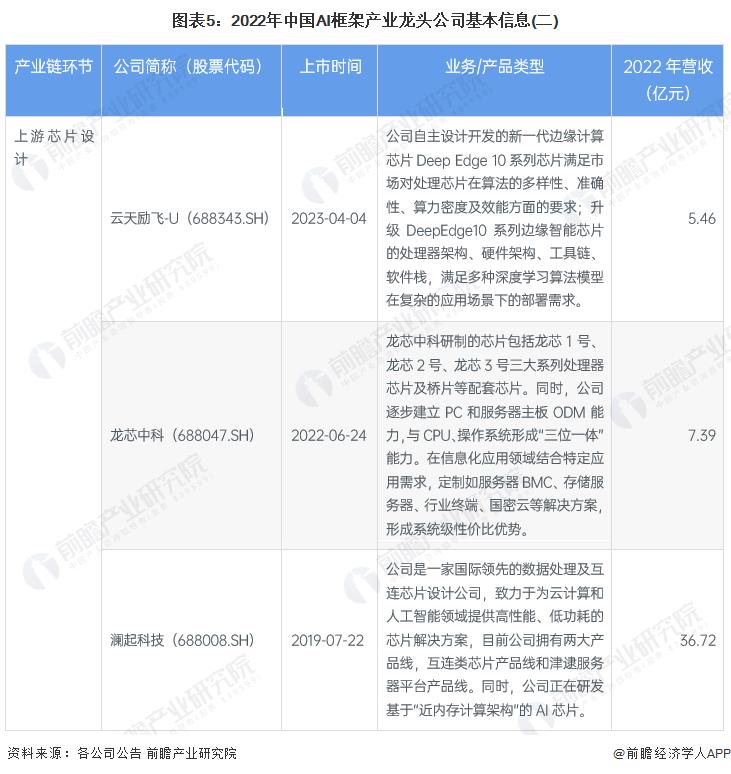 图表5：2022年中国AI框架产业龙头公司基本信息(二)

| 产业链环节 | 公司简称（股票代码） | 上市时间 | 业务/产品类型 | 2022 年营收（亿元） |
|---|---|---|---|---|
| 上游芯片设计 | 云天励飞-U（688343.SH） | 2023-04-04 | 公司自主设计开发的新一代边缘计算芯片 Deep Edge 10 系列芯片满足市场对处理芯片在算法的多样性、准确性、算力密度及效能方面的要求；升级 DeepEdge10 系列边缘智能芯片的处理器架构、硬件架构、工具链、软件栈，满足多种深度学习算法模型在复杂的应用场景下的部署需求。 | 5.46 |
| | 龙芯中科（688047.SH） | 2022-06-24 | 龙芯中科研制的芯片包括龙芯 1 号、龙芯 2 号、龙芯 3 号三大系列处理器芯片及桥片等配套芯片。同时，公司逐步建立 PC 和服务器主板 ODM 能力，与 CPU、操作系统形成“三位一体”能力。在信息化应用领域结合特定应用需求，定制如服务器 BMC、存储服务器、行业终端、国密云等解决方案，形成系统级性价比优势。 | 7.39 |
| | 澜起科技（688008.SH） | 2019-07-22 | 公司是一家国际领先的数据处理及互连芯片设计公司，致力于为云计算和人工智能领域提供高性能、低功耗的芯片解决方案，目前公司拥有两大产品线，互连类芯片产品线和津逮服务器平台产品线。同时，公司正在研发基于“近内存计算架构”的 AI 芯片。 | 36.72 |

资料来源：各公司公告 前瞻产业研究院

@前瞻经济学人APP